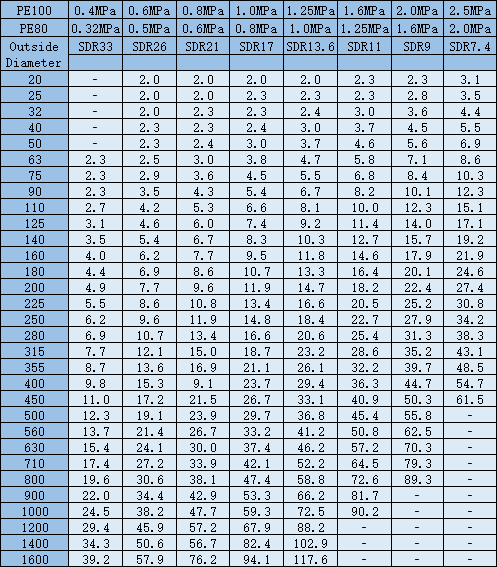 | PE100 | 0.4MPa | 0.6MPa | 0.8MPa | 1.0MPa | 1.25MPa | 1.6MPa | 2.0MPa | 2.5MPa |
|---|---|---|---|---|---|---|---|---|
| PE80 | 0.32MPa | 0.5MPa | 0.6MPa | 0.8MPa | 1.0MPa | 1.25MPa | 1.6MPa | 2.0MPa |
| Outside Diameter | SDR33 | SDR26 | SDR21 | SDR17 | SDR13.6 | SDR11 | SDR9 | SDR7.4 |
| 20 | - | 2.0 | 2.0 | 2.0 | 2.0 | 2.3 | 2.3 | 3.1 |
| 25 | - | 2.0 | 2.0 | 2.3 | 2.3 | 2.3 | 2.8 | 3.5 |
| 32 | - | 2.0 | 2.3 | 2.3 | 2.4 | 3.0 | 3.6 | 4.4 |
| 40 | - | 2.3 | 2.3 | 2.4 | 3.0 | 3.7 | 4.5 | 5.5 |
| 50 | - | 2.3 | 2.4 | 3.0 | 3.7 | 4.6 | 5.6 | 6.9 |
| 63 | 2.3 | 2.5 | 3.0 | 3.8 | 4.7 | 5.8 | 7.1 | 8.6 |
| 75 | 2.3 | 2.9 | 3.6 | 4.5 | 5.5 | 6.8 | 8.4 | 10.3 |
| 90 | 2.3 | 3.5 | 4.3 | 5.4 | 6.7 | 8.2 | 10.1 | 12.3 |
| 110 | 2.7 | 4.2 | 5.3 | 6.6 | 8.1 | 10.0 | 12.3 | 15.1 |
| 125 | 3.1 | 4.6 | 6.0 | 7.4 | 9.2 | 11.4 | 14.0 | 17.1 |
| 140 | 3.5 | 5.4 | 6.7 | 8.3 | 10.3 | 12.7 | 15.7 | 19.2 |
| 160 | 4.0 | 6.2 | 7.7 | 9.5 | 11.8 | 14.6 | 17.9 | 21.9 |
| 180 | 4.4 | 6.9 | 8.6 | 10.7 | 13.3 | 16.4 | 20.1 | 24.6 |
| 200 | 4.9 | 7.7 | 9.6 | 11.9 | 14.7 | 18.2 | 22.4 | 27.4 |
| 225 | 5.5 | 8.6 | 10.8 | 13.4 | 16.6 | 20.5 | 25.2 | 30.8 |
| 250 | 6.2 | 9.6 | 11.9 | 14.8 | 18.4 | 22.7 | 27.9 | 34.2 |
| 280 | 6.9 | 10.7 | 13.4 | 16.6 | 20.6 | 25.4 | 31.3 | 38.3 |
| 315 | 7.7 | 12.1 | 15.0 | 18.7 | 23.2 | 28.6 | 35.2 | 43.1 |
| 355 | 8.7 | 13.6 | 16.9 | 21.1 | 26.1 | 32.2 | 39.7 | 48.5 |
| 400 | 9.8 | 15.3 | 9.1 | 23.7 | 29.4 | 36.3 | 44.7 | 54.7 |
| 450 | 11.0 | 17.2 | 21.5 | 26.7 | 33.1 | 40.9 | 50.3 | 61.5 |
| 500 | 12.3 | 19.1 | 23.9 | 29.7 | 36.8 | 45.4 | 55.8 | - |
| 560 | 13.7 | 21.4 | 26.7 | 33.2 | 41.2 | 50.8 | 62.5 | - |
| 630 | 15.4 | 24.1 | 30.0 | 37.4 | 46.2 | 57.2 | 70.3 | - |
| 710 | 17.4 | 27.2 | 33.9 | 42.1 | 52.2 | 64.5 | 79.3 | - |
| 800 | 19.6 | 30.6 | 38.1 | 47.4 | 58.8 | 72.6 | 89.3 | - |
| 900 | 22.0 | 34.4 | 42.9 | 53.3 | 66.2 | 81.7 | - | - |
| 1000 | 24.5 | 38.2 | 47.7 | 59.3 | 72.5 | 90.2 | - | - |
| 1200 | 29.4 | 45.9 | 57.2 | 67.9 | 88.2 | - | - | - |
| 1400 | 34.3 | 50.6 | 56.7 | 82.4 | 102.9 | - | - | - |
| 1600 | 39.2 | 57.9 | 76.2 | 94.1 | 117.6 | - | - | - |